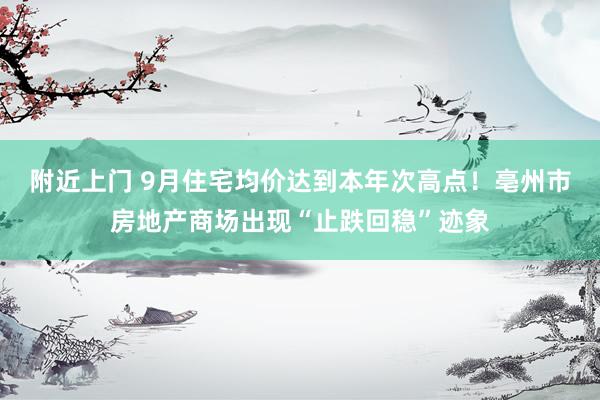 附近上门 9月住宅均价达到本年次高点！亳州市房地产商场出现“止跌回稳”迹象